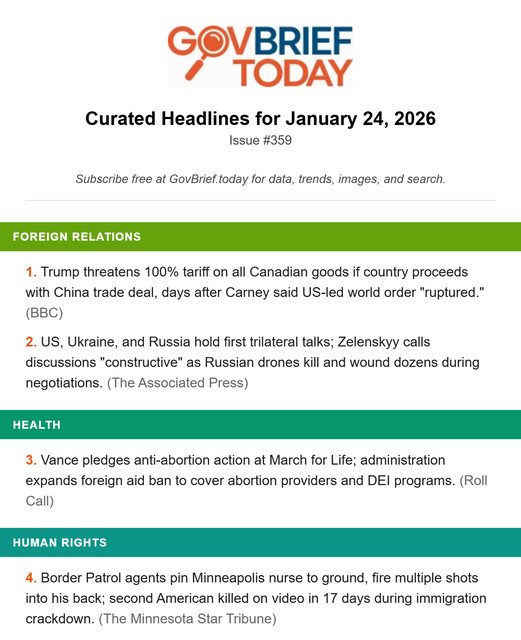 GOVBRIEF
TODAY

Curated Headlines for January 24, 2026

Issue #359

Subscribe free at GovBrief.today for data, trends, images, and search.

FOREIGN RELATIONS

1. Trump threatens 100% tariff on all Canadian goods if country proceeds with China trade deal, days after Carney said US-led world order "ruptured." (BBC)

2. US, Ukraine, and Russia hold first trilateral talks; Zelenskyy calls discussions "constructive" as Russian drones kill and wound dozens during negotiations. (The Associated Press)

HEALTH

3. Vance pledges anti-abortion action at March for Life; administration expands foreign aid ban to cover abortion providers and DEI programs. (Roll Call)

HUMAN RIGHTS

4. Border Patrol agents pin Minneapolis nurse to ground, fire multiple shots into his back; second American killed on video in 17 days during immigration crackdown. (The Minnesota Star Tribune)